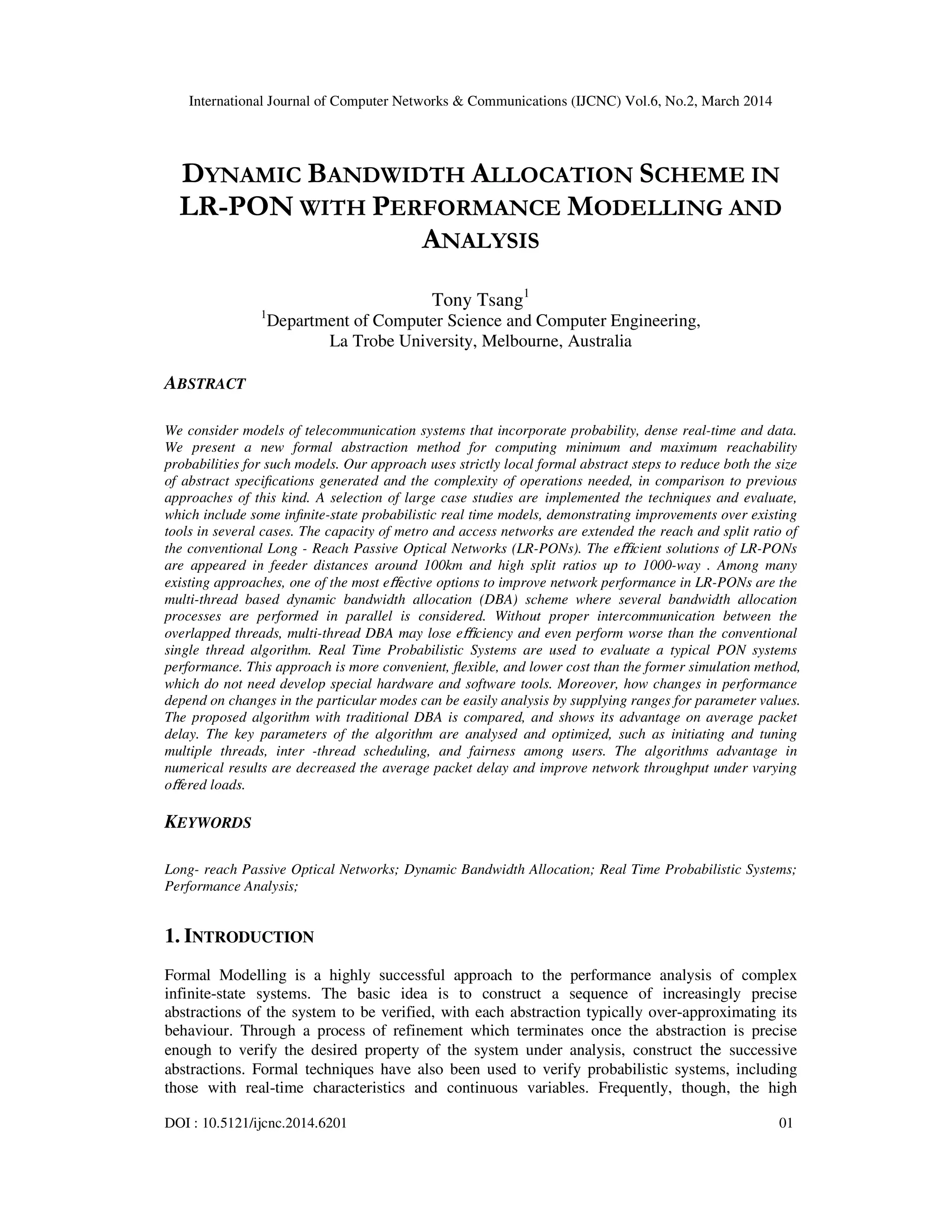 International Journal of Computer Networks & Communications (IJCNC) Vol.6, No.2, March 2014

DYNAMIC BANDWIDTH ALLOCATION SCHEME IN LR-PON WITH PERFORMANCE MODELLING AND ANALYSIS

Tony Tsang$^1$
$^1$Department of Computer Science and Computer Engineering, La Trobe University, Melbourne, Australia

ABSTRACT

We consider models of telecommunication systems that incorporate probability, dense real-time and data. We present a new formal abstraction method for computing minimum and maximum reachability probabilities for such models. Our approach uses strictly local formal abstract steps to reduce both the size of abstract specifications generated and the complexity of operations needed, in comparison to previous approaches of this kind. A selection of large case studies are implemented the techniques and evaluate, which include some infinite-state probabilistic real time models, demonstrating improvements over existing tools in several cases. The capacity of metro and access networks are extended the reach and split ratio of the conventional Long - Reach Passive Optical Networks (LR-PONs). The efficient solutions of LR-PONs are appeared in feeder distances around 100km and high split ratios up to 1000-way . Among many existing approaches, one of the most effective options to improve network performance in LR-PONs are the multi-thread based dynamic bandwidth allocation (DBA) scheme where several bandwidth allocation processes are performed in parallel is considered. Without proper intercommunication between the overlapped threads, multi-thread DBA may lose efficiency and even perform worse than the conventional single thread algorithm. Real Time Probabilistic Systems are used to evaluate a typical PON systems performance. This approach is more convenient, flexible, and lower cost than the former simulation method, which do not need develop special hardware and software tools. Moreover, how changes in performance depend on changes in the particular modes can be easily analysis by supplying ranges for parameter values. The proposed algorithm with traditional DBA is compared, and shows its advantage on average packet delay. The key parameters of the algorithm are analysed and optimized, such as initiating and tuning multiple threads, inter -thread scheduling, and fairness among users. The algorithms advantage in numerical results are decreased the average packet delay and improve network throughput under varying offered loads.

KEYWORDS

Long- reach Passive Optical Networks; Dynamic Bandwidth Allocation; Real Time Probabilistic Systems; Performance Analysis;

1. INTRODUCTION

Formal Modelling is a highly successful approach to the performance analysis of complex infinite-state systems. The basic idea is to construct a sequence of increasingly precise abstractions of the system to be verified, with each abstraction typically over-approximating its behaviour. Through a process of refinement which terminates once the abstraction is precise enough to verify the desired property of the system under analysis, construct the successive abstractions. Formal techniques have also been used to verify probabilistic systems, including those with real-time characteristics and continuous variables. Frequently, though, the high

DOI : 10.5121/ijcnc.2014.6201 01